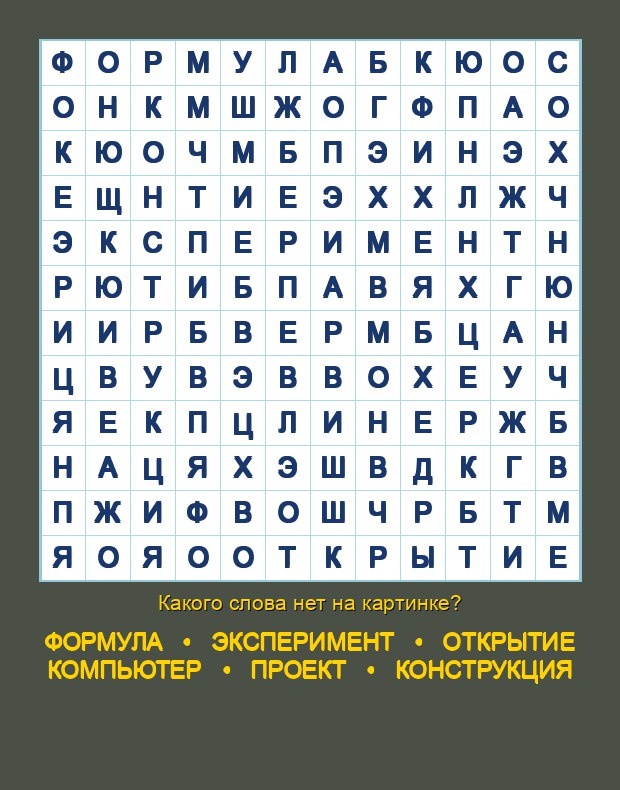 | Ф | О | Р | М | У | Л | А | Б | К | Ю | О | С |
|---|---|---|---|---|---|---|---|---|---|---|---|
| О | Н | К | М | Ш | Ж | О | Г | Ф | П | А | О |
| К | Ю | О | Ч | М | Б | П | Э | И | Н | Э | Х |
| Е | Щ | Н | Т | И | Е | Э | Х | Х | Л | Ж | Ч |
| Э | К | С | П | Е | Р | И | М | Е | Н | Т | Н |
| Р | Ю | Т | И | Б | П | А | В | Я | Х | Г | Ю |
| И | И | Р | Б | В | Е | Р | М | Б | Ц | А | Н |
| Ц | В | У | В | Э | В | В | О | Х | Е | У | Ч |
| Я | Е | К | П | Ц | Л | И | Н | Е | Р | Ж | Б |
| Н | А | Ц | Я | Х | Э | Ш | В | Д | К | Г | В |
| П | Ж | И | Ф | В | О | Ш | Ч | Р | Б | Т | М |
| Я | О | Я | О | О | Т | К | Р | Ы | Т | И | Е |

Какого слова нет на картинке?

ФОРМУЛА • ЭКСПЕРИМЕНТ • ОТКРЫТИЕ
КОМПЬЮТЕР • ПРОЕКТ • КОНСТРУКЦИЯ